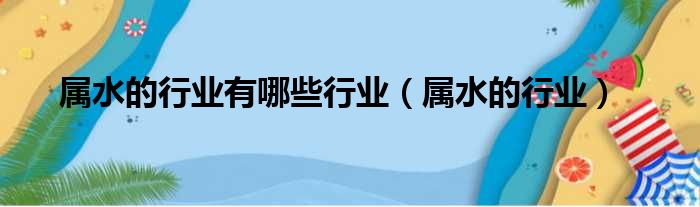 属水的行业有哪些行业（属水的行业）